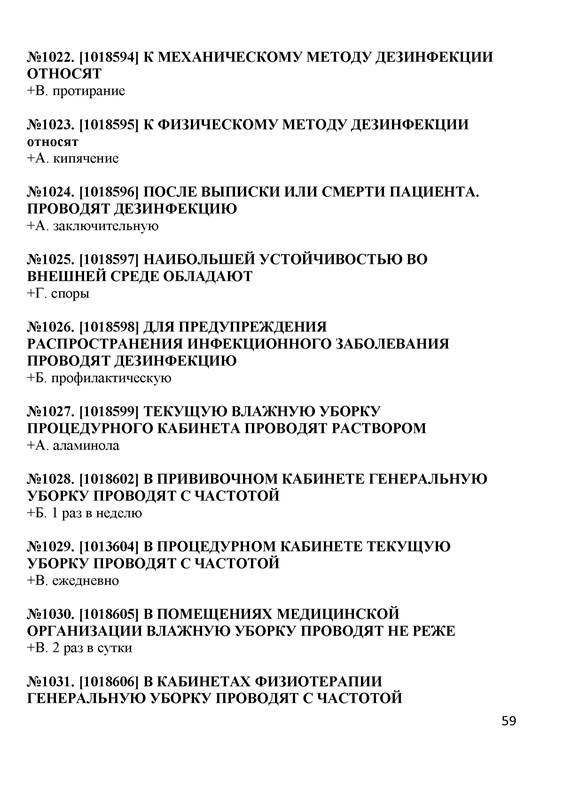 №1022. [1018594] К МЕХАНИЧЕСКОМУ МЕТОДУ ДЕЗИНФЕКЦИИ ОТНОСЯТ
+В. протирание

№1023. [1018595] К ФИЗИЧЕСКОМУ МЕТОДУ ДЕЗИНФЕКЦИИ относят
+А. кипячение

№1024. [1018596] ПОСЛЕ ВЫПИСКИ ИЛИ СМЕРТИ ПАЦИЕНТА. ПРОВОДЯТ ДЕЗИНФЕКЦИЮ
+А. заключительную

№1025. [1018597] НАИБОЛЬШЕЙ УСТОЙЧИВОСТЬЮ ВО ВНЕШНЕЙ СРЕДЕ ОБЛАДАЮТ
+Г. споры

№1026. [1018598] ДЛЯ ПРЕДУПРЕЖДЕНИЯ РАСПРОСТРАНЕНИЯ ИНФЕКЦИОННОГО ЗАБОЛЕВАНИЯ ПРОВОДЯТ ДЕЗИНФЕКЦИЮ
+Б. профилактическую

№1027. [1018599] ТЕКУЩУЮ ВЛАЖНУЮ УБОРКУ ПРОЦЕДУРНОГО КАБИНЕТА ПРОВОДЯТ РАСТВОРОМ
+А. аламинола

№1028. [1018602] В ПРИВИВОЧНОМ КАБИНЕТЕ ГЕНЕРАЛЬНУЮ УБОРКУ ПРОВОДЯТ С ЧАСТОТОЙ
+Б. 1 раз в неделю

№1029. [1013604] В ПРОЦЕДУРНОМ КАБИНЕТЕ ТЕКУЩУЮ УБОРКУ ПРОВОДЯТ С ЧАСТОТОЙ
+В. ежедневно

№1030. [1018605] В ПОМЕЩЕНИЯХ МЕДИЦИНСКОЙ ОРГАНИЗАЦИИ ВЛАЖНУЮ УБОРКУ ПРОВОДЯТ НЕ РЕЖЕ
+В. 2 раз в сутки

№1031. [1018606] В КАБИНЕТАХ ФИЗИОТЕРАПИИ ГЕНЕРАЛЬНУЮ УБОРКУ ПРОВОДЯТ С ЧАСТОТОЙ

59